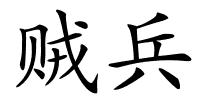 贼兵